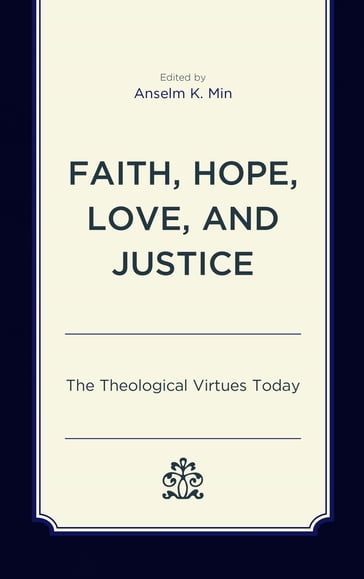 Edited by
Anselm K. Min

FAITH, HOPE, LOVE, AND JUSTICE

The Theological Virtues Today